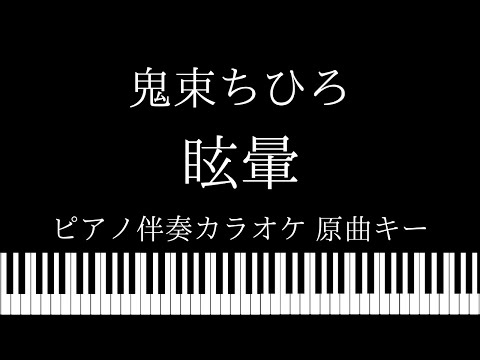 鬼束ちひろ

眩暈

ピアノ伴奏カラオケ 原曲キー